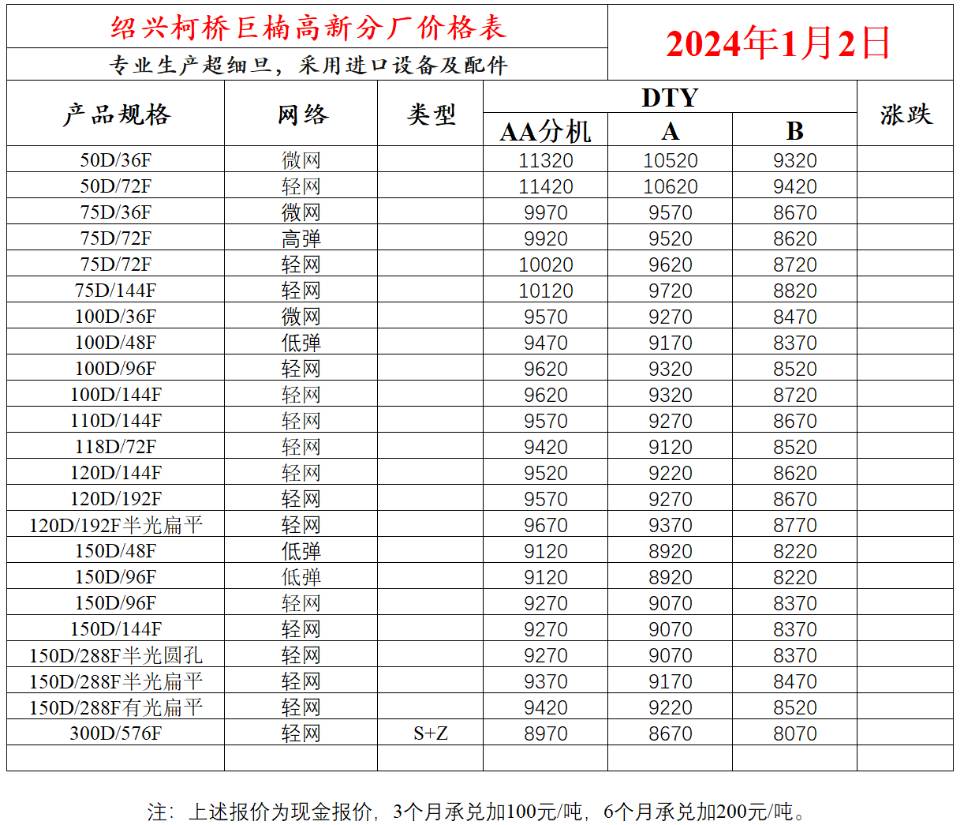 绍兴柯桥巨楠高新分厂价格表

2024年1月2日

专业生产超细旦，采用进口设备及配件

| 产品规格 | 网络 | 类型 | DTY AA分机 | DTY A | DTY B | 涨跌 |
|---|---|---|---|---|---|---|
| 50D/36F | 微网 | | 11320 | 10520 | 9320 | |
| 50D/72F | 轻网 | | 11420 | 10620 | 9420 | |
| 75D/36F | 微网 | | 9970 | 9570 | 8670 | |
| 75D/72F | 高弹 | | 9920 | 9520 | 8620 | |
| 75D/72F | 轻网 | | 10020 | 9620 | 8720 | |
| 75D/144F | 轻网 | | 10120 | 9720 | 8820 | |
| 100D/36F | 微网 | | 9570 | 9270 | 8470 | |
| 100D/48F | 低弹 | | 9470 | 9170 | 8370 | |
| 100D/96F | 轻网 | | 9620 | 9320 | 8520 | |
| 100D/144F | 轻网 | | 9620 | 9320 | 8720 | |
| 110D/144F | 轻网 | | 9570 | 9270 | 8670 | |
| 118D/72F | 轻网 | | 9420 | 9120 | 8520 | |
| 120D/144F | 轻网 | | 9520 | 9220 | 8620 | |
| 120D/192F | 轻网 | | 9570 | 9270 | 8670 | |
| 120D/192F半光扁平 | 轻网 | | 9670 | 9370 | 8770 | |
| 150D/48F | 低弹 | | 9120 | 8920 | 8220 | |
| 150D/96F | 低弹 | | 9120 | 8920 | 8220 | |
| 150D/96F | 轻网 | | 9270 | 9070 | 8370 | |
| 150D/144F | 轻网 | | 9270 | 9070 | 8370 | |
| 150D/288F半光圆孔 | 轻网 | | 9270 | 9070 | 8370 | |
| 150D/288F半光扁平 | 轻网 | | 9370 | 9170 | 8470 | |
| 150D/288F有光扁平 | 轻网 | | 9420 | 9220 | 8520 | |
| 300D/576F | 轻网 | S+Z | 8970 | 8670 | 8070 | |
| | | | | | | |

注：上述报价为现金报价，3个月承兑加100元/吨，6个月承兑加200元/吨。